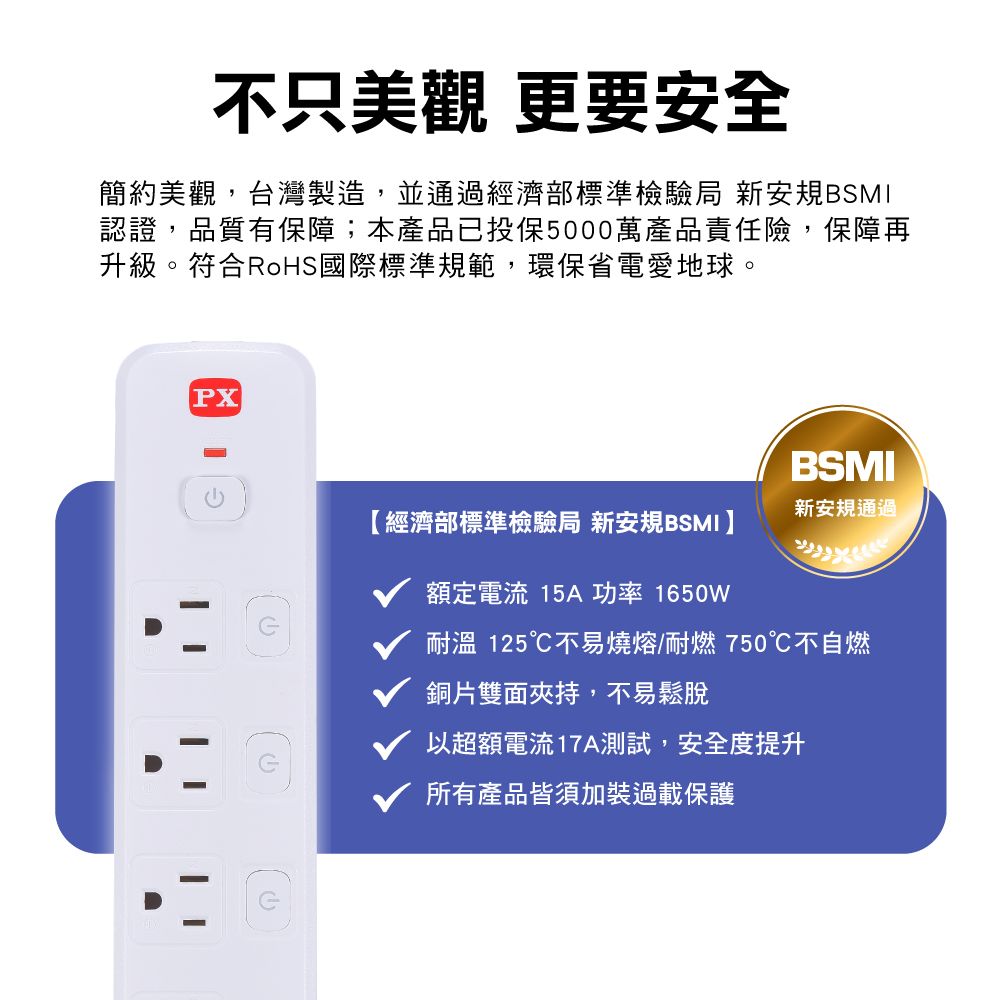 不只美觀 更要安全

簡約美觀，台灣製造，並通過經濟部標準檢驗局 新安規BSMI認證，品質有保障；本產品已投保5000萬產品責任險，保障再升級。符合RoHS國際標準規範，環保省電愛地球。

PX

BSMI
新安規通過

【經濟部標準檢驗局 新安規BSMI】

額定電流 15A 功率 1650W

耐溫 125℃不易燒熔/耐燃 750℃不自燃

銅片雙面夾持，不易鬆脫

以超額電流17A測試，安全度提升

所有產品皆須加裝過載保護